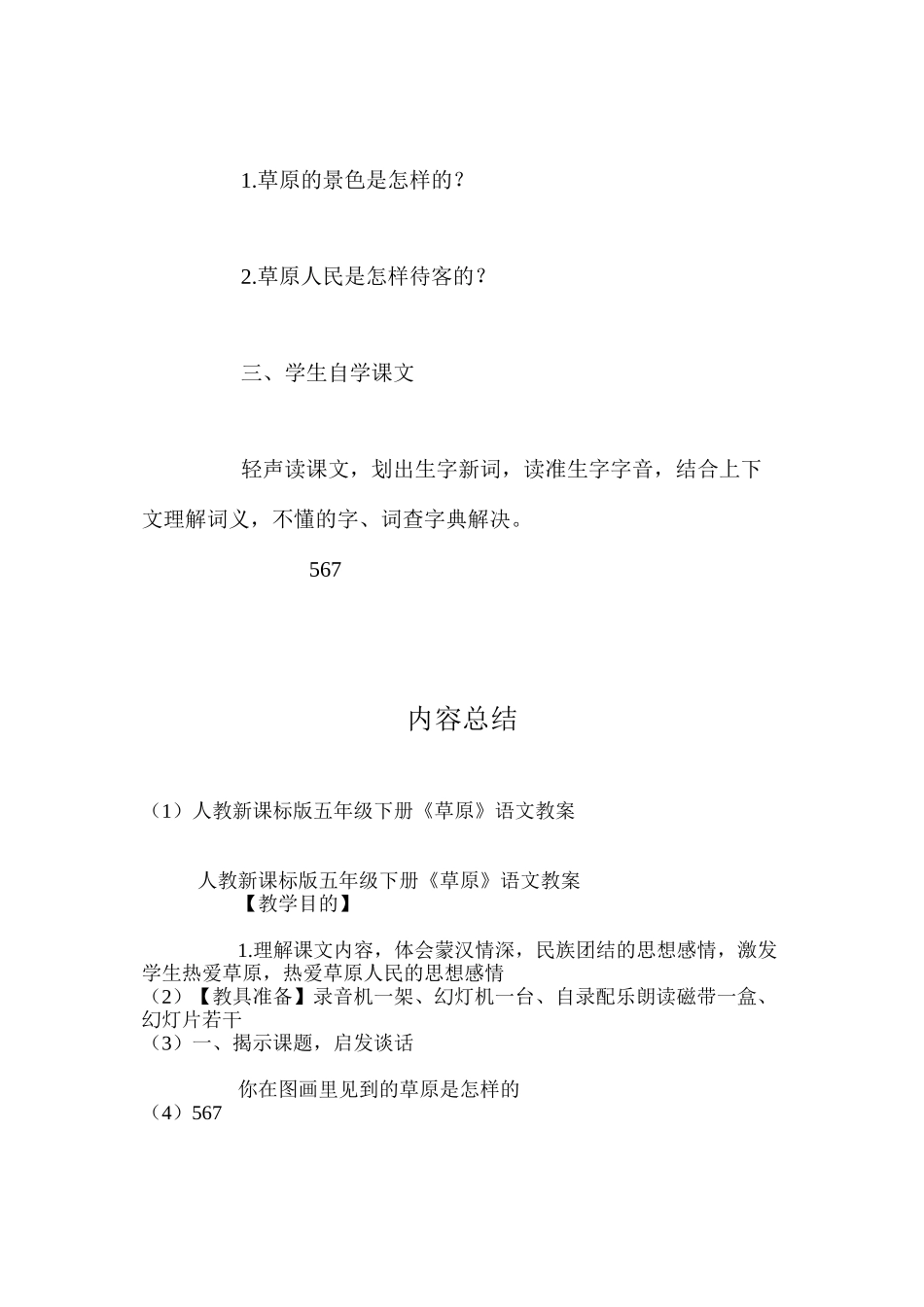 1.草原的景色是怎样的？

2.草原人民是怎样待客的？

三、学生自学课文

轻声读课文，划出生字新词，读准生字字音，结合上下文理解词义，不懂的字、词查字典解决。

567

内容总结

（1）人教新课标版五年级下册《草原》语文教案

人教新课标版五年级下册《草原》语文教案
【教学目的】

1.理解课文内容，体会蒙汉情深，民族团结的思想感情，激发学生热爱草原，热爱草原人民的思想感情
（2）【教具准备】录音机一架、幻灯机一台、自录配乐朗读磁带一盒、幻灯片若干
（3）一、揭示课题，启发谈话

你在图画里见到的草原是怎样的
（4）567